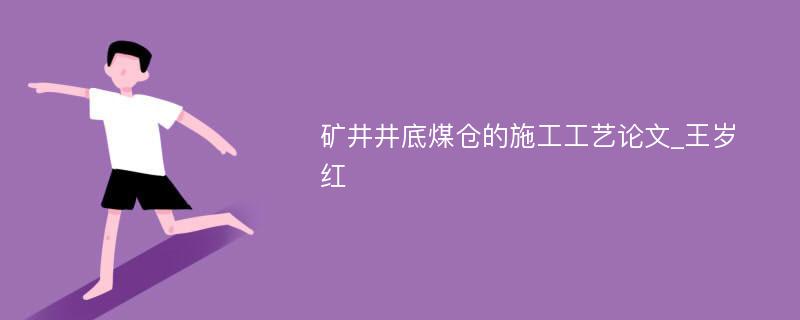 矿井井底煤仓的施工工艺论文_王岁红